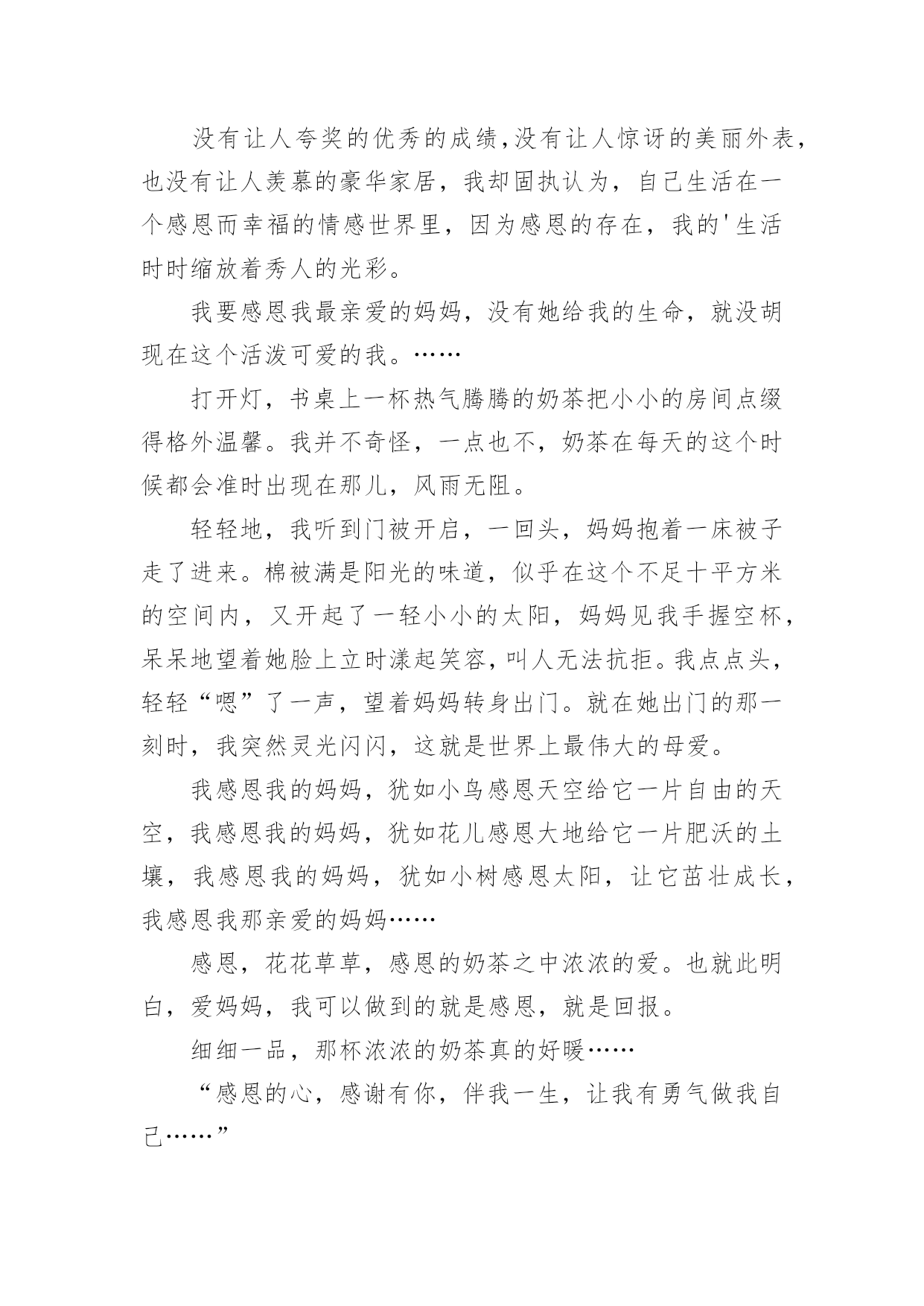 没有让人夸奖的优秀的成绩，没有让人惊讶的美丽外表，也没有让人羡慕的豪华家居，我却固执认为，自己生活在一个感恩而幸福的情感世界里，因为感恩的存在，我的'生活时时缩放着秀人的光彩。

我要感恩我最亲爱的妈妈，没有她给我的生命，就没胡现在这个活泼可爱的我。……

打开灯，书桌上一杯热气腾腾的奶茶把小小的房间点缀得格外温馨。我并不奇怪，一点也不，奶茶在每天的这个时候都会准时出现在那儿，风雨无阻。

轻轻地，我听到门被开启，一回头，妈妈抱着一床被子走了进来。棉被满是阳光的味道，似乎在这个不足十平方米的空间内，又开起了一轻小小的太阳，妈妈见我手握空杯，呆呆地望着她脸上立时漾起笑容，叫人无法抗拒。我点点头，轻轻“嗯”了一声，望着妈妈转身出门。就在她出门的那一刻时，我突然灵光闪闪，这就是世界上最伟大的母爱。

我感恩我的妈妈，犹如小鸟感恩天空给它一片自由的天空，我感恩我的妈妈，犹如花儿感恩大地给它一片肥沃的土壤，我感恩我的妈妈，犹如小树感恩太阳，让它茁壮成长，我感恩我那亲爱的妈妈……

感恩，花花草草，感恩的奶茶之中浓浓的爱。也就此明白，爱妈妈，我可以做到的就是感恩，就是回报。

细细一品，那杯浓浓的奶茶真的好暖……

“感恩的心，感谢有你，伴我一生，让我有勇气做我自己……”